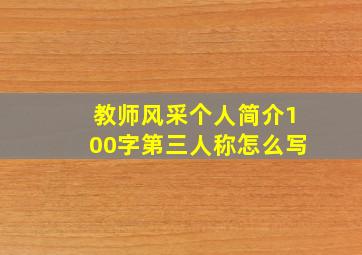 教师风采个人简介100字第三人称怎么写